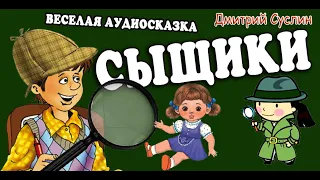 ВЕСЕЛАЯ АУДИОСКАЗКА
Дмитрий Суслин
СЫЩИКИ